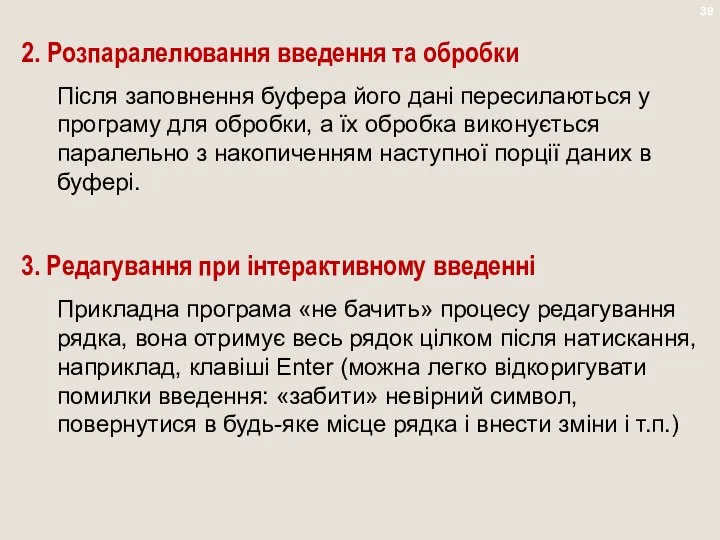 39

2. Розпаралелювання введення та обробки

Після заповнення буфера його дані пересилаються у програму для обробки, а їх обробка виконується паралельно з накопиченням наступної порції даних в буфері.

3. Редагування при інтерактивному введенні

Прикладна програма «не бачить» процесу редагування рядка, вона отримує весь рядок цілком після натискання, наприклад, клавіші Enter (можна легко відкоригувати помилки введення: «забити» невірний символ, повернутися в будь-яке місце рядка і внести зміни і т.п.)